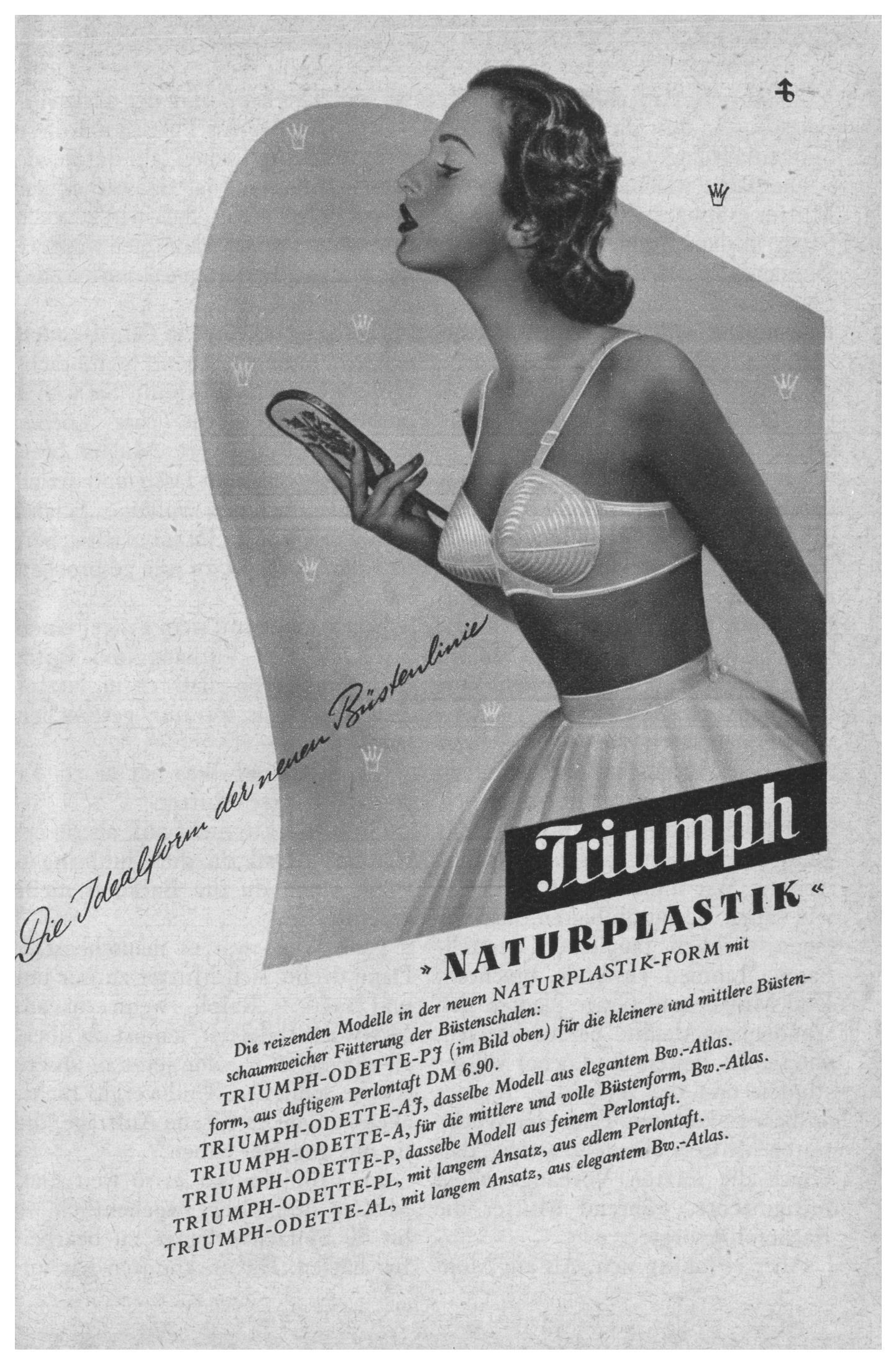 Die Idealform der neuen Büstenlinie

Triumph

» NATURPLASTIK «

Die reizenden Modelle in der neuen NATURPLASTIK-FORM mit schaumweicher Fütterung der Büstenschalen:

TRIUMPH-ODETTE-PJ (im Bild oben) für die kleinere und mittlere Büstenform, aus duftigem Perlontaft DM 6.90.

TRIUMPH-ODETTE-AJ, dasselbe Modell aus elegantem Bw.-Atlas.

TRIUMPH-ODETTE-A, für die mittlere und volle Büstenform, Bw.-Atlas.

TRIUMPH-ODETTE-P, dasselbe Modell aus feinem Perlontaft.

TRIUMPH-ODETTE-PL, mit langem Ansatz, aus edlem Perlontaft.

TRIUMPH-ODETTE-AL, mit langem Ansatz, aus elegantem Bw.-Atlas.